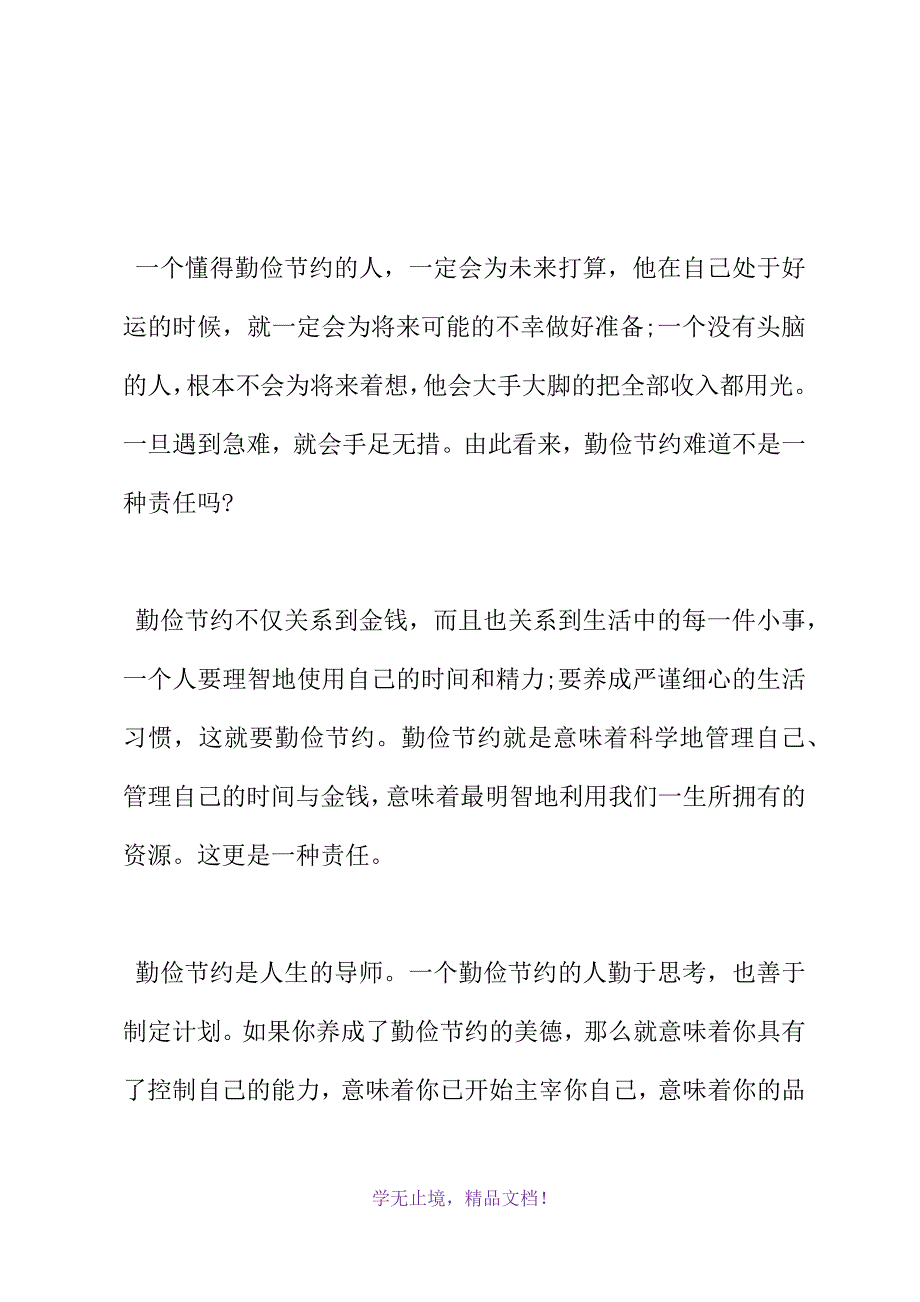 一个懂得勤俭节约的人，一定会为未来打算，他在自己处于好运的时候，就一定会为将来可能的不幸做好准备;一个没有头脑的人，根本不会为将来着想，他会大手大脚的把全部收入都用光。一旦遇到急难，就会手足无措。由此看来，勤俭节约难道不是一种责任吗?

勤俭节约不仅关系到金钱，而且也关系到生活中的每一件小事，一个人要理智地使用自己的时间和精力;要养成严谨细心的生活习惯，这就要勤俭节约。勤俭节约就是意味着科学地管理自己、管理自己的时间与金钱，意味着最明智地利用我们一生所拥有的资源。这更是一种责任。

勤俭节约是人生的导师。一个勤俭节约的人勤于思考，也善于制定计划。如果你养成了勤俭节约的美德，那么就意味着你具有了控制自己的能力，意味着你已开始主宰你自己，意味着你的品

学无止境，精品文档!